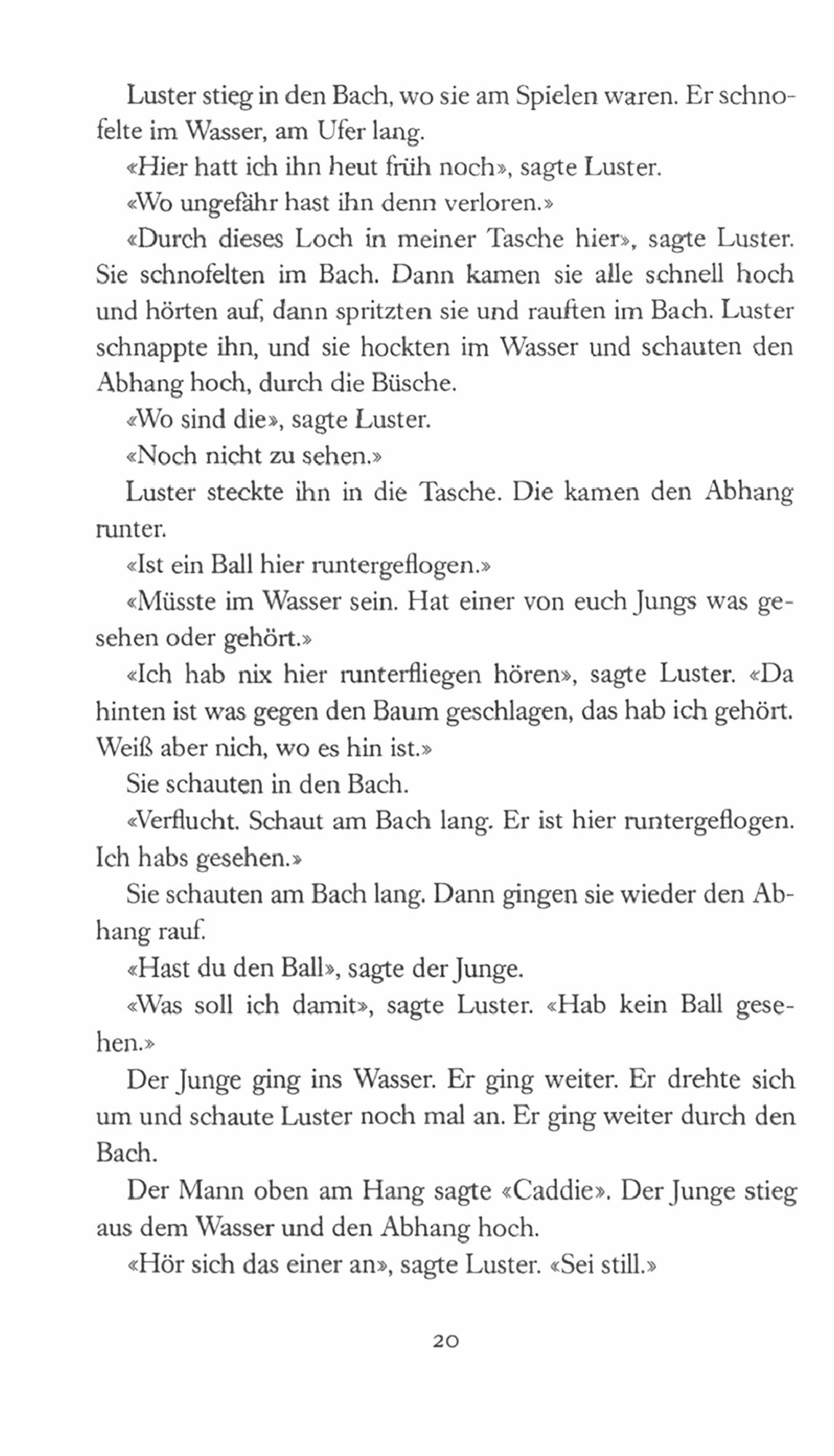 Luster stieg in den Bach, wo sie am Spielen waren. Er schnofelte im Wasser, am Ufer lang.

«Hier hatt ich ihn heut früh noch», sagte Luster.

«Wo ungefähr hast ihn denn verloren.»

«Durch dieses Loch in meiner Tasche hier», sagte Luster. Sie schnofelten im Bach. Dann kamen sie alle schnell hoch und hörten auf, dann spritzten sie und rauften im Bach. Luster schnappte ihn, und sie hockten im Wasser und schauten den Abhang hoch, durch die Büsche.

«Wo sind die», sagte Luster.

«Noch nicht zu sehen.»

Luster steckte ihn in die Tasche. Die kamen den Abhang runter.

«Ist ein Ball hier runtergeflogen.»

«Müsste im Wasser sein. Hat einer von euch Jungs was gesehen oder gehört.»

«Ich hab nix hier runterfliegen hören», sagte Luster. «Da hinten ist was gegen den Baum geschlagen, das hab ich gehört. Weiß aber nich, wo es hin ist.»

Sie schauten in den Bach.

«Verflucht. Schaut am Bach lang. Er ist hier runtergeflogen. Ich habs gesehen.»

Sie schauten am Bach lang. Dann gingen sie wieder den Abhang rauf.

«Hast du den Ball», sagte der Junge.

«Was soll ich damit», sagte Luster. «Hab kein Ball gesehen.»

Der Junge ging ins Wasser. Er ging weiter. Er drehte sich um und schaute Luster noch mal an. Er ging weiter durch den Bach.

Der Mann oben am Hang sagte «Caddie». Der Junge stieg aus dem Wasser und den Abhang hoch.

«Hör sich das einer an», sagte Luster. «Sei still.»

20